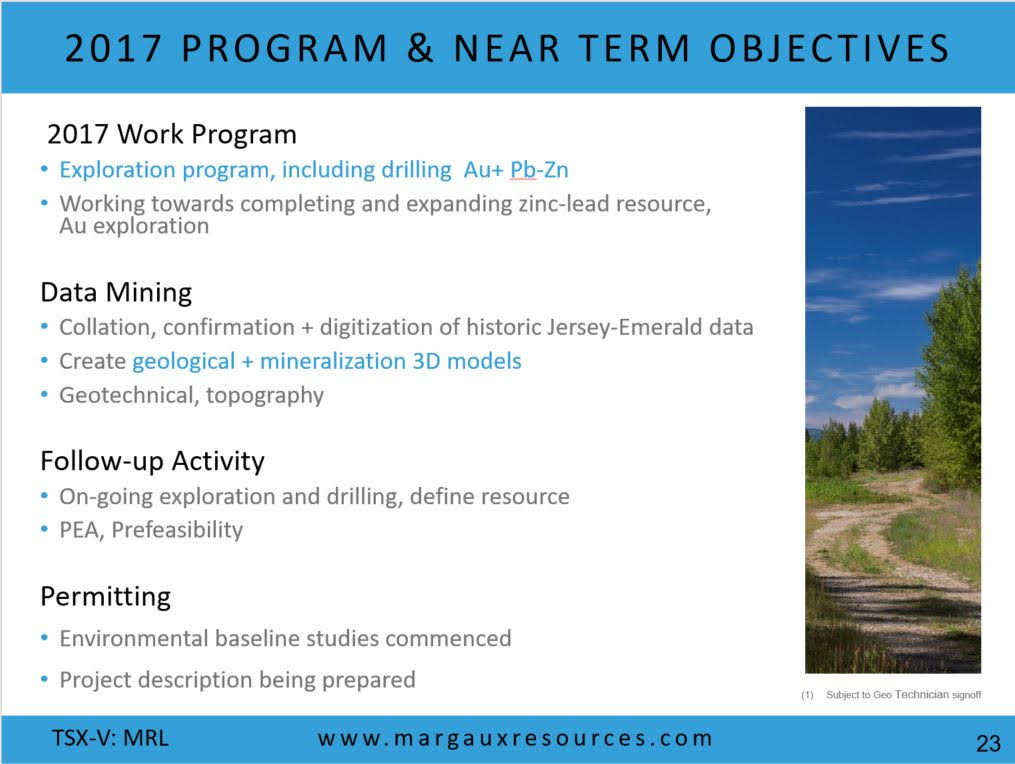 2017 PROGRAM & NEAR TERM OBJECTIVES

2017 Work Program

• Exploration program, including drilling Au+ Pb-Zn
• Working towards completing and expanding zinc-lead resource, Au exploration

Data Mining

• Collation, confirmation + digitization of historic Jersey-Emerald data
• Create geological + mineralization 3D models
• Geotechnical, topography

Follow-up Activity

• On-going exploration and drilling, define resource
• PEA, Prefeasibility

Permitting

• Environmental baseline studies commenced
• Project description being prepared

(1) Subject to Geo Technician signoff

TSX-V: MRL www.margauxresources.com 23